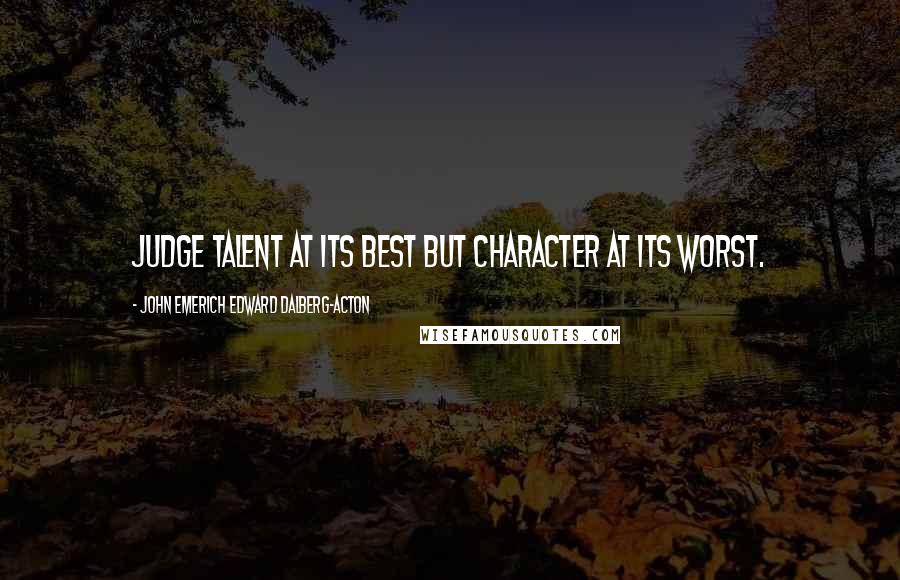 JUDGE TALENT AT ITS BEST BUT CHARACTER AT ITS WORST.

- JOHN EMERICH EDWARD DALBERG-ACTON

WISEFAMOUSQUOTES.COM